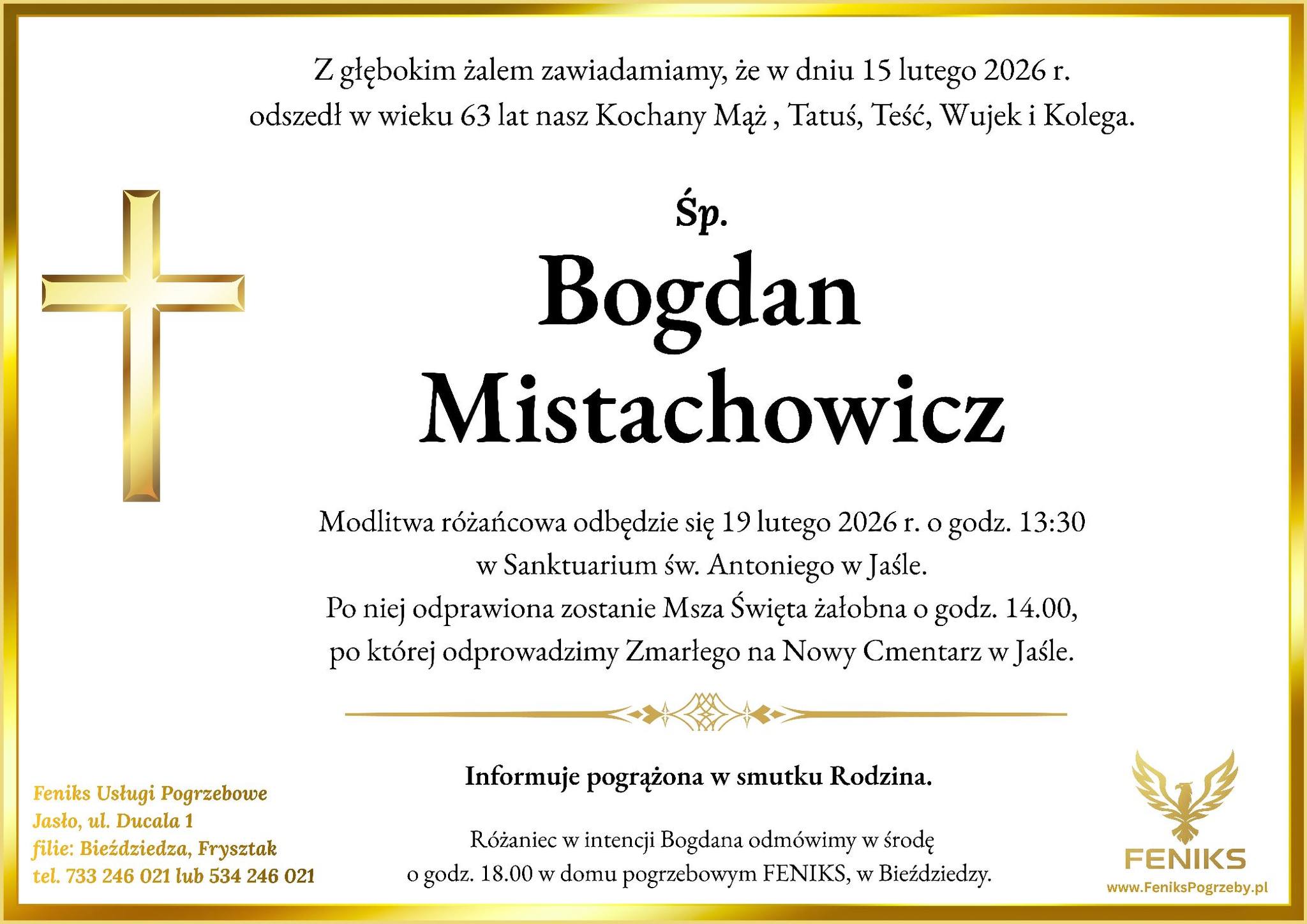 Z głębokim żalem zawiadamiamy, że w dniu 15 lutego 2026 r. odszedł w wieku 63 lat nasz Kochany Mąż , Tatuś, Teść, Wujek i Kolega.

Śp.

Bogdan
Mistachowicz

Modlitwa różańcowa odbędzie się 19 lutego 2026 r. o godz. 13:30 w Sanktuarium św. Antoniego w Jaśle.
Po niej odprawiona zostanie Msza Święta żałobna o godz. 14.00, po której odprowadzimy Zmarłego na Nowy Cmentarz w Jaśle.

Informuje pogrążona w smutku Rodzina.

Różaniec w intencji Bogdana odmówimy w środę o godz. 18.00 w domu pogrzebowym FENIKS, w Bieździedzy.

Feniks Usługi Pogrzebowe
Jasło, ul. Ducala 1
filie: Bieździedza, Frysztak
tel. 733 246 021 lub 534 246 021

FENIKS
www.FeniksPogrzeby.pl